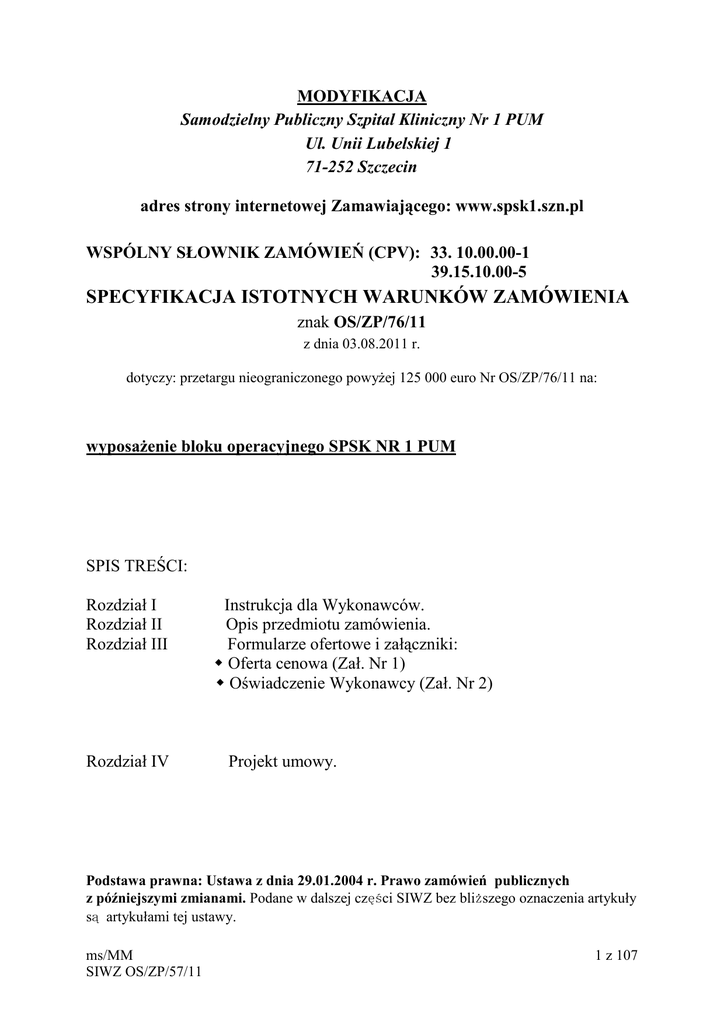 MODYFIKACJA
Samodzielny Publiczny Szpital Kliniczny Nr 1 PUM
Ul. Unii Lubelskiej 1
71-252 Szczecin

adres strony internetowej Zamawiającego: www.spsk1.szn.pl

WSPÓLNY SŁOWNIK ZAMÓWIEŃ (CPV): 33. 10.00.00-1
39.15.10.00-5

SPECYFIKACJA ISTOTNYCH WARUNKÓW ZAMÓWIENIA
znak OS/ZP/76/11
z dnia 03.08.2011 r.

dotyczy: przetargu nieograniczonego powyżej 125 000 euro Nr OS/ZP/76/11 na:

wyposażenie bloku operacyjnego SPSK NR 1 PUM

SPIS TREŚCI:

Rozdział I Instrukcja dla Wykonawców.
Rozdział II Opis przedmiotu zamówienia.
Rozdział III Formularze ofertowe i załączniki:
◆ Oferta cenowa (Zał. Nr 1)
◆ Oświadczenie Wykonawcy (Zał. Nr 2)

Rozdział IV Projekt umowy.

Podstawa prawna: Ustawa z dnia 29.01.2004 r. Prawo zamówień publicznych z późniejszymi zmianami. Podane w dalszej części SIWZ bez bliższego oznaczenia artykuły są artykułami tej ustawy.

ms/MM
SIWZ OS/ZP/57/11
1 z 107